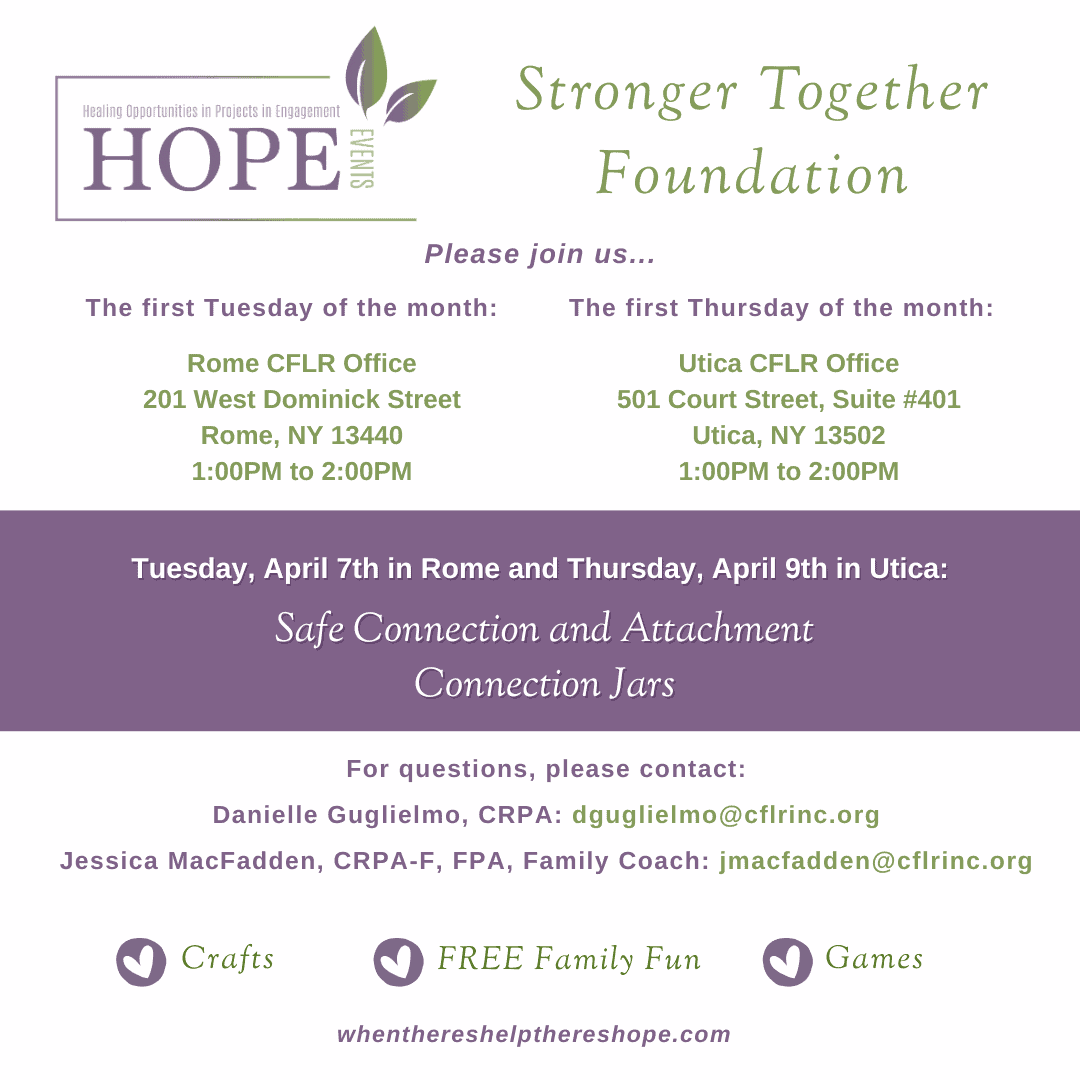 Healing Opportunities in Projects in Engagement
HOPE
EVENTS

Stronger Together Foundation

Please join us...

The first Tuesday of the month:

Rome CFLR Office
201 West Dominick Street
Rome, NY 13440
1:00PM to 2:00PM

The first Thursday of the month:

Utica CFLR Office
501 Court Street, Suite #401
Utica, NY 13502
1:00PM to 2:00PM

Tuesday, April 7th in Rome and Thursday, April 9th in Utica:

Safe Connection and Attachment
Connection Jars

For questions, please contact:

Danielle Guglielmo, CRPA: dguglielmo@cflrinc.org

Jessica MacFadden, CRPA-F, FPA, Family Coach: jmacfadden@cflrinc.org

Crafts

FREE Family Fun

Games

whenthereshelpthereshope.com